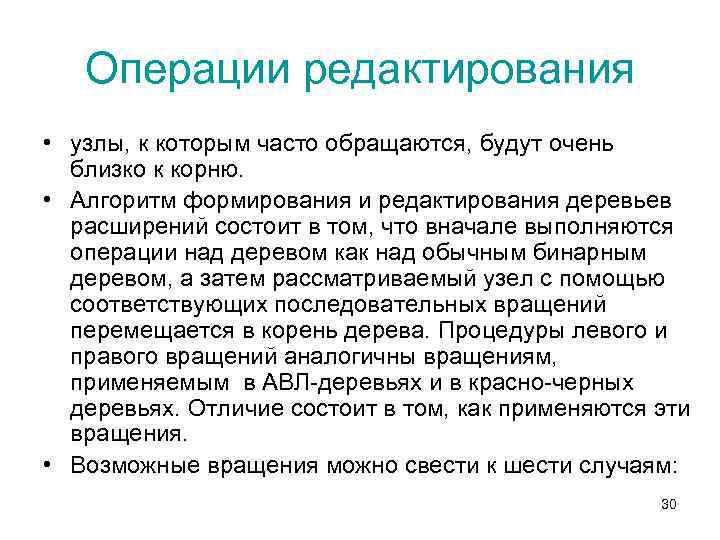 Операции редактирования

• узлы, к которым часто обращаются, будут очень близко к корню.

• Алгоритм формирования и редактирования деревьев расширений состоит в том, что вначале выполняются операции над деревом как над обычным бинарным деревом, а затем рассматриваемый узел с помощью соответствующих последовательных вращений перемещается в корень дерева. Процедуры левого и правого вращений аналогичны вращениям, применяемым в АВЛ-деревьях и в красно-черных деревьях. Отличие состоит в том, как применяются эти вращения.

• Возможные вращения можно свести к шести случаям:

30